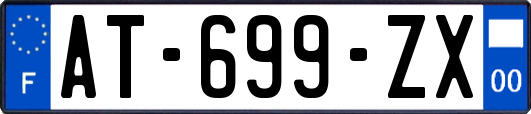 F

AT-699-ZX

00